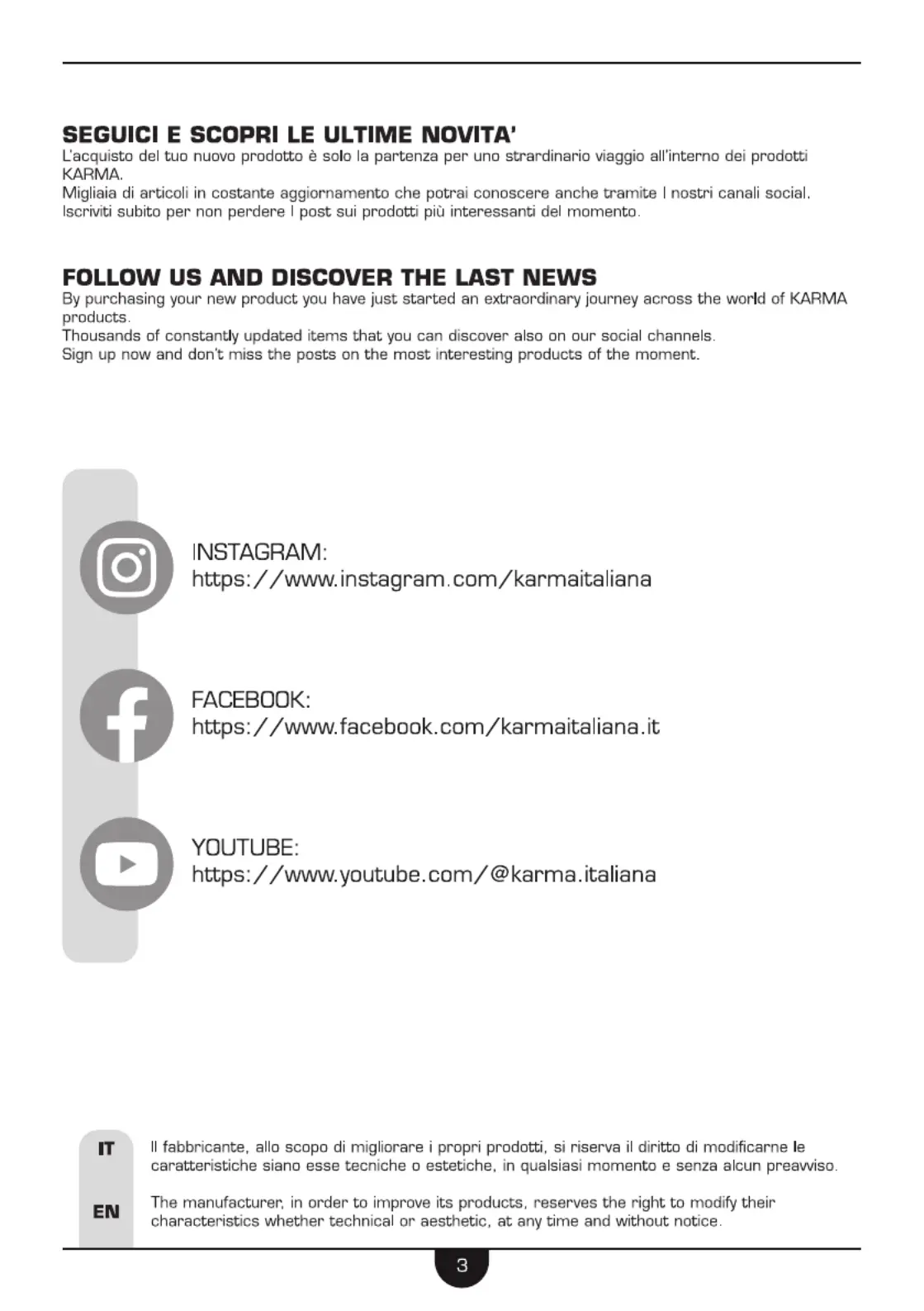 SEGUICI E SCOPRI LE ULTIME NOVITA'

L'acquisto del tuo nuovo prodotto è solo la partenza per uno strardinario viaggio all'interno dei prodotti KARMA.
Migliaia di articoli in costante aggiornamento che potrai conoscere anche tramite I nostri canali social.
Iscriviti subito per non perdere I post sui prodotti più interessanti del momento.

FOLLOW US AND DISCOVER THE LAST NEWS

By purchasing your new product you have just started an extraordinary journey across the world of KARMA products.
Thousands of constantly updated items that you can discover also on our social channels.
Sign up now and don't miss the posts on the most interesting products of the moment.

INSTAGRAM:
https://www.instagram.com/karmaitaliana

FACEBOOK:
https://www.facebook.com/karmaitaliana.it

YOUTUBE:
https://www.youtube.com/@karma.italiana

IT

Il fabbricante, allo scopo di migliorare i propri prodotti, si riserva il diritto di modificarne le caratteristiche siano esse tecniche o estetiche, in qualsiasi momento e senza alcun preavviso.

EN

The manufacturer, in order to improve its products, reserves the right to modify their characteristics whether technical or aesthetic, at any time and without notice.

3